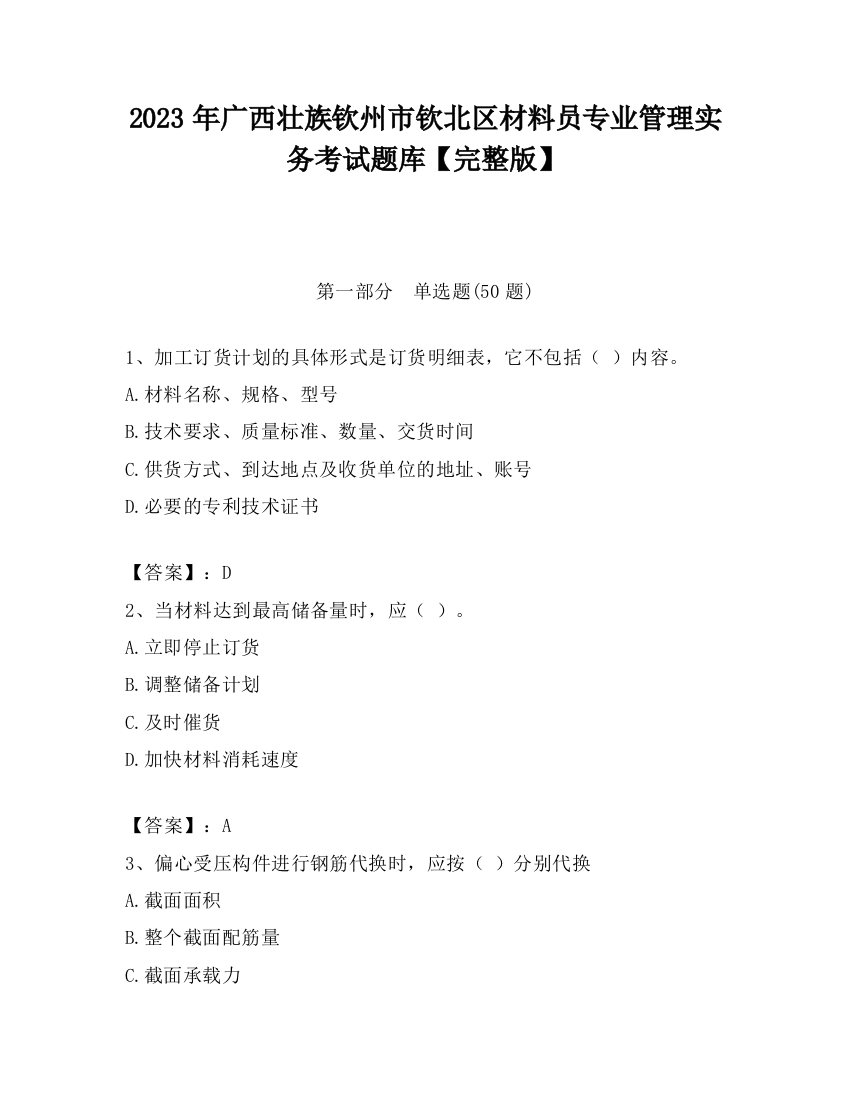 2023 年广西壮族钦州市钦北区材料员专业管理实务考试题库【完整版】

第一部分　单选题(50 题)

1、加工订货计划的具体形式是订货明细表，它不包括（ ）内容。
A.材料名称、规格、型号
B.技术要求、质量标准、数量、交货时间
C.供货方式、到达地点及收货单位的地址、账号
D.必要的专利技术证书

【答案】：D
2、当材料达到最高储备量时，应（ ）。
A.立即停止订货
B.调整储备计划
C.及时催货
D.加快材料消耗速度

【答案】：A
3、偏心受压构件进行钢筋代换时，应按（ ）分别代换
A.截面面积
B.整个截面配筋量
C.截面承载力